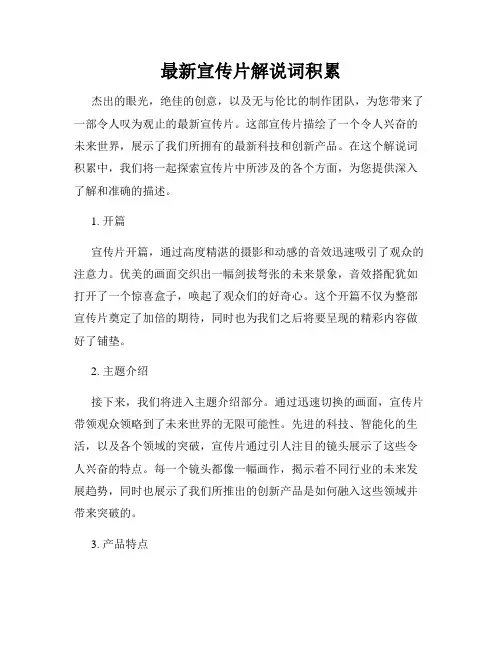 最新宣传片解说词积累

杰出的眼光，绝佳的创意，以及无与伦比的制作团队，为您带来了一部令人叹为观止的最新宣传片。这部宣传片描绘了一个令人兴奋的未来世界，展示了我们所拥有的最新科技和创新产品。在这个解说词积累中，我们将一起探索宣传片中所涉及的各个方面，为您提供深入了解和准确的描述。

1. 开篇

宣传片开篇，通过高度精湛的摄影和动感的音效迅速吸引了观众的注意力。优美的画面交织出一幅剑拔弩张的未来景象，音效搭配犹如打开了一个惊喜盒子，唤起了观众们的好奇心。这个开篇不仅为整部宣传片奠定了加倍的期待，同时也为我们之后将要呈现的精彩内容做好了铺垫。

2. 主题介绍

接下来，我们将进入主题介绍部分。通过迅速切换的画面，宣传片带领观众领略到了未来世界的无限可能性。先进的科技、智能化的生活，以及各个领域的突破，宣传片通过引人注目的镜头展示了这些令人兴奋的特点。每一个镜头都像一幅画作，揭示着不同行业的未来发展趋势，同时也展示了我们所推出的创新产品是如何融入这些领域并带来突破的。

3. 产品特点